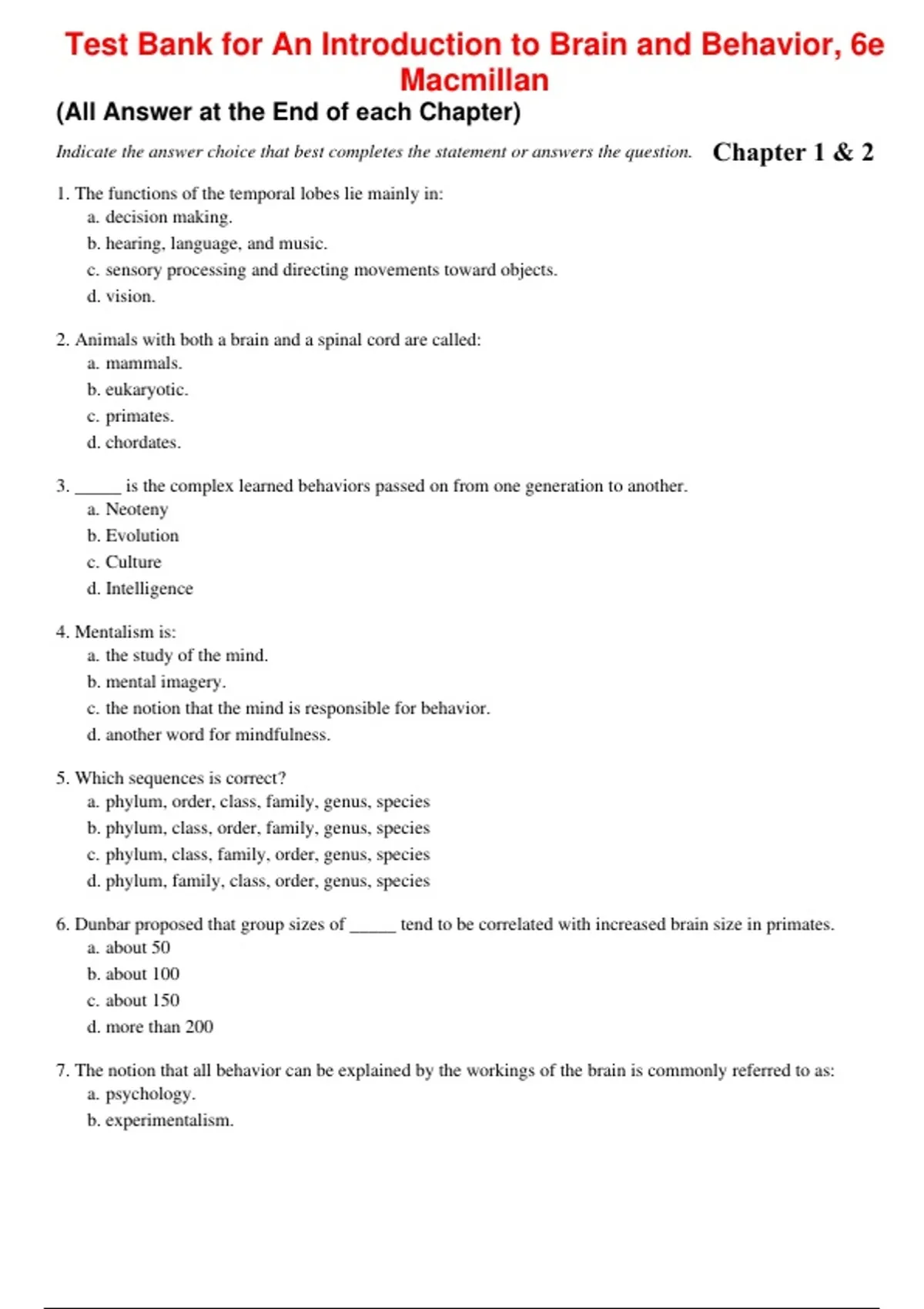 Test Bank for An Introduction to Brain and Behavior, 6e Macmillan

(All Answer at the End of each Chapter)

Indicate the answer choice that best completes the statement or answers the question. Chapter 1 & 2

1. The functions of the temporal lobes lie mainly in:
a. decision making.
b. hearing, language, and music.
c. sensory processing and directing movements toward objects.
d. vision.

2. Animals with both a brain and a spinal cord are called:
a. mammals.
b. eukaryotic.
c. primates.
d. chordates.

3. _____ is the complex learned behaviors passed on from one generation to another.
a. Neoteny
b. Evolution
c. Culture
d. Intelligence

4. Mentalism is:
a. the study of the mind.
b. mental imagery.
c. the notion that the mind is responsible for behavior.
d. another word for mindfulness.

5. Which sequences is correct?
a. phylum, order, class, family, genus, species
b. phylum, class, order, family, genus, species
c. phylum, class, family, order, genus, species
d. phylum, family, class, order, genus, species

6. Dunbar proposed that group sizes of _____ tend to be correlated with increased brain size in primates.
a. about 50
b. about 100
c. about 150
d. more than 200

7. The notion that all behavior can be explained by the workings of the brain is commonly referred to as:
a. psychology.
b. experimentalism.